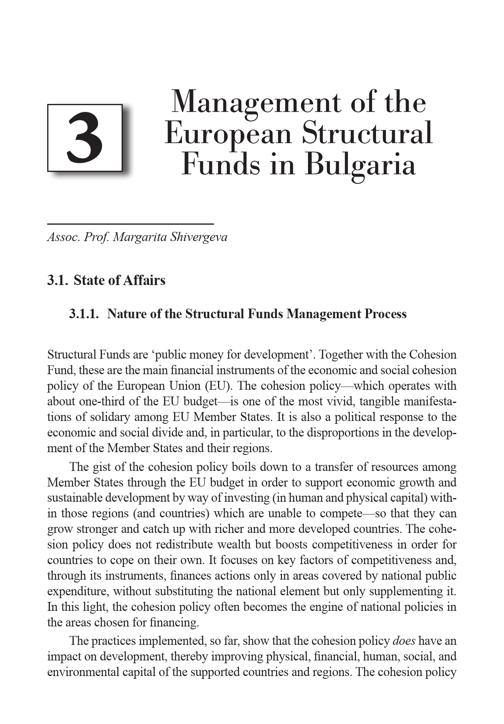 3

Management of the European Structural Funds in Bulgaria

Assoc. Prof. Margarita Shivergeva

3.1. State of Affairs

3.1.1. Nature of the Structural Funds Management Process

Structural Funds are 'public money for development'. Together with the Cohesion Fund, these are the main financial instruments of the economic and social cohesion policy of the European Union (EU). The cohesion policy—which operates with about one-third of the EU budget—is one of the most vivid, tangible manifestations of solidary among EU Member States. It is also a political response to the economic and social divide and, in particular, to the disproportions in the development of the Member States and their regions.

The gist of the cohesion policy boils down to a transfer of resources among Member States through the EU budget in order to support economic growth and sustainable development by way of investing (in human and physical capital) within those regions (and countries) which are unable to compete—so that they can grow stronger and catch up with richer and more developed countries. The cohesion policy does not redistribute wealth but boosts competitiveness in order for countries to cope on their own. It focuses on key factors of competitiveness and, through its instruments, finances actions only in areas covered by national public expenditure, without substituting the national element but only supplementing it. In this light, the cohesion policy often becomes the engine of national policies in the areas chosen for financing.

The practices implemented, so far, show that the cohesion policy does have an impact on development, thereby improving physical, financial, human, social, and environmental capital of the supported countries and regions. The cohesion policy